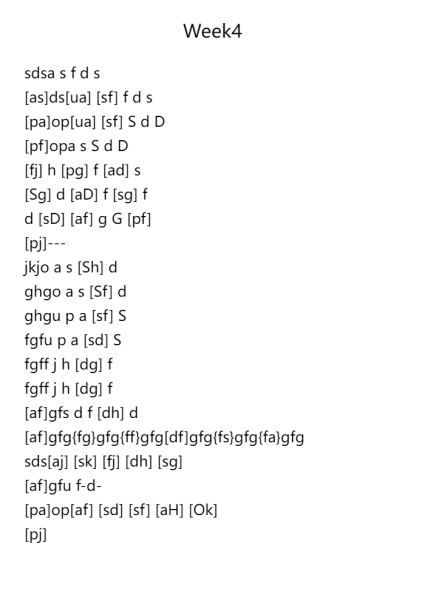 Week4

sdsa s f d s
[as]ds[ua] [sf] f d s
[pa]op[ua] [sf] S d D
[pf]opa s S d D
[fj] h [pg] f [ad] s
[Sg] d [aD] f [sg] f
d [sD] [af] g G [pf]
[pj]---
jkjo a s [Sh] d
ghgo a s [Sf] d
ghgu p a [sf] S
fgfu p a [sd] S
fgff j h [dg] f
fgff j h [dg] f
[af]gfs d f [dh] d
[af]gfg{fg}gfg{ff}gfg[df]gfg{fs}gfg{fa}gfg
sds[aj] [sk] [fj] [dh] [sg]
[af]gfu f-d-
[pa]op[af] [sd] [sf] [aH] [Ok]
[pj]